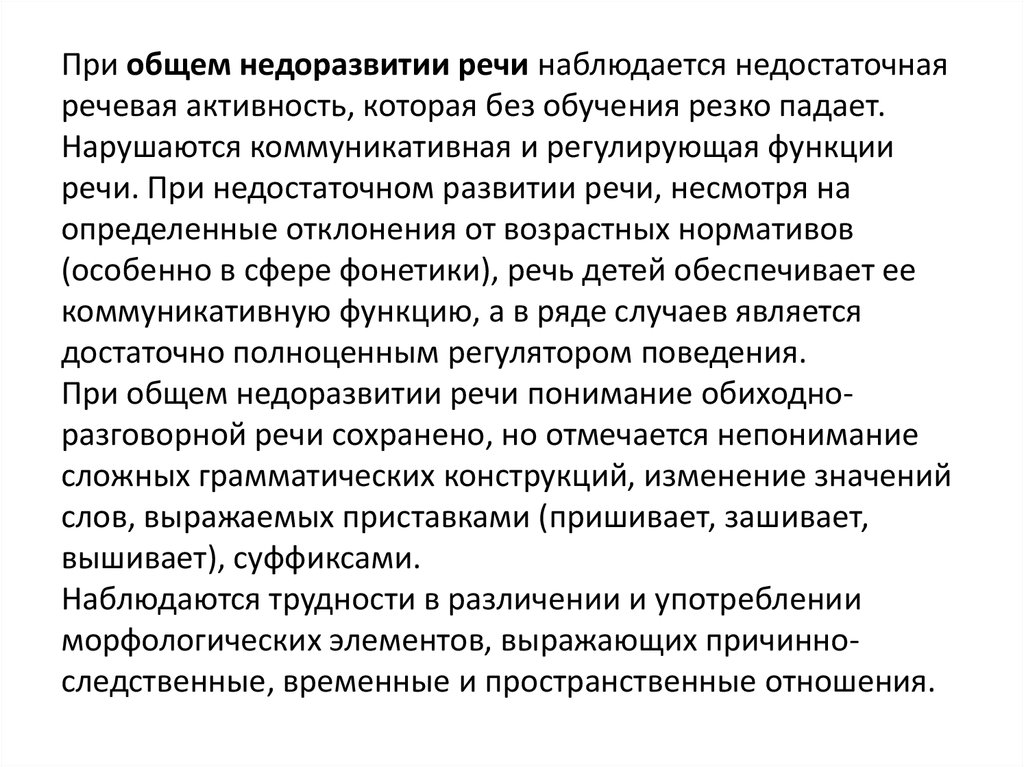 При общем недоразвитии речи наблюдается недостаточная речевая активность, которая без обучения резко падает. Нарушаются коммуникативная и регулирующая функции речи. При недостаточном развитии речи, несмотря на определенные отклонения от возрастных нормативов (особенно в сфере фонетики), речь детей обеспечивает ее коммуникативную функцию, а в ряде случаев является достаточно полноценным регулятором поведения.
При общем недоразвитии речи понимание обиходно-разговорной речи сохранено, но отмечается непонимание сложных грамматических конструкций, изменение значений слов, выражаемых приставками (пришивает, зашивает, вышивает), суффиксами.
Наблюдаются трудности в различении и употреблении морфологических элементов, выражающих причинно-следственные, временные и пространственные отношения.